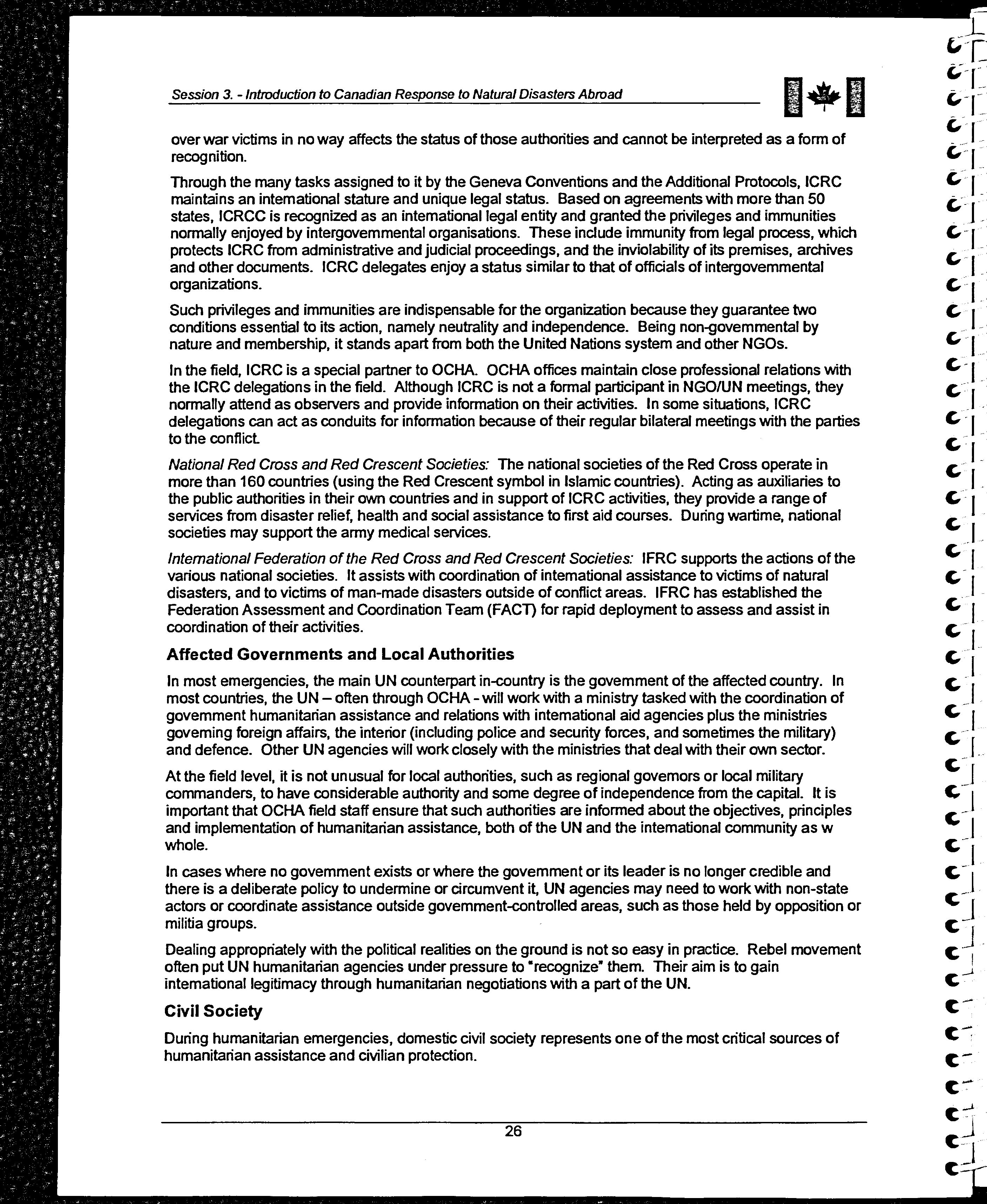 Session 3. - Introduction to Canadian Response to Natural Disasters Abroad

over war victims in no way affects the status of those authorities and cannot be interpreted as a form of recognition.

Through the many tasks assigned to it by the Geneva Conventions and the Additional Protocols, ICRC maintains an international stature and unique legal status. Based on agreements with more than 50 states, ICRCC is recognized as an international legal entity and granted the privileges and immunities normally enjoyed by intergovernmental organisations. These include immunity from legal process, which protects ICRC from administrative and judicial proceedings, and the inviolability of its premises, archives and other documents. ICRC delegates enjoy a status similar to that of officials of intergovernmental organizations.

Such privileges and immunities are indispensable for the organization because they guarantee two conditions essential to its action, namely neutrality and independence. Being non-governmental by nature and membership, it stands apart from both the United Nations system and other NGOs.

In the field, ICRC is a special partner to OCHA. OCHA offices maintain close professional relations with the ICRC delegations in the field. Although ICRC is not a formal participant in NGO/UN meetings, they normally attend as observers and provide information on their activities. In some situations, ICRC delegations can act as conduits for information because of their regular bilateral meetings with the parties to the conflict.

National Red Cross and Red Crescent Societies: The national societies of the Red Cross operate in more than 160 countries (using the Red Crescent symbol in Islamic countries). Acting as auxiliaries to the public authorities in their own countries and in support of ICRC activities, they provide a range of services from disaster relief, health and social assistance to first aid courses. During wartime, national societies may support the army medical services.

International Federation of the Red Cross and Red Crescent Societies: IFRC supports the actions of the various national societies. It assists with coordination of international assistance to victims of natural disasters, and to victims of man-made disasters outside of conflict areas. IFRC has established the Federation Assessment and Coordination Team (FACT) for rapid deployment to assess and assist in coordination of their activities.

Affected Governments and Local Authorities

In most emergencies, the main UN counterpart in-country is the government of the affected country. In most countries, the UN – often through OCHA - will work with a ministry tasked with the coordination of government humanitarian assistance and relations with international aid agencies plus the ministries governing foreign affairs, the interior (including police and security forces, and sometimes the military) and defence. Other UN agencies will work closely with the ministries that deal with their own sector.

At the field level, it is not unusual for local authorities, such as regional governors or local military commanders, to have considerable authority and some degree of independence from the capital. It is important that OCHA field staff ensure that such authorities are informed about the objectives, principles and implementation of humanitarian assistance, both of the UN and the international community as w whole.

In cases where no government exists or where the government or its leader is no longer credible and there is a deliberate policy to undermine or circumvent it, UN agencies may need to work with non-state actors or coordinate assistance outside government-controlled areas, such as those held by opposition or militia groups.

Dealing appropriately with the political realities on the ground is not so easy in practice. Rebel movement often put UN humanitarian agencies under pressure to "recognize" them. Their aim is to gain international legitimacy through humanitarian negotiations with a part of the UN.

Civil Society

During humanitarian emergencies, domestic civil society represents one of the most critical sources of humanitarian assistance and civilian protection.

26